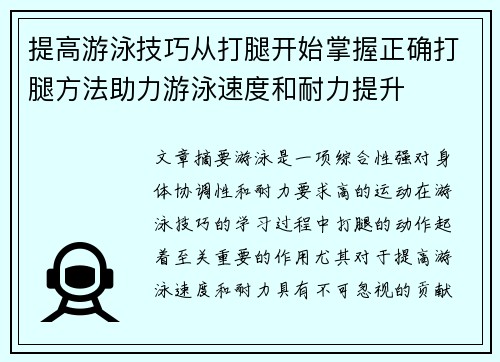 提高游泳技巧从打腿开始掌握正确打腿方法助力游泳速度和耐力提升

文章摘要游泳是一项综合性强对身体协调性和耐力要求高的运动在游泳技巧的学习过程中打腿的动作起着至关重要的作用尤其对于提高游泳速度和耐力具有不可忽视的贡献